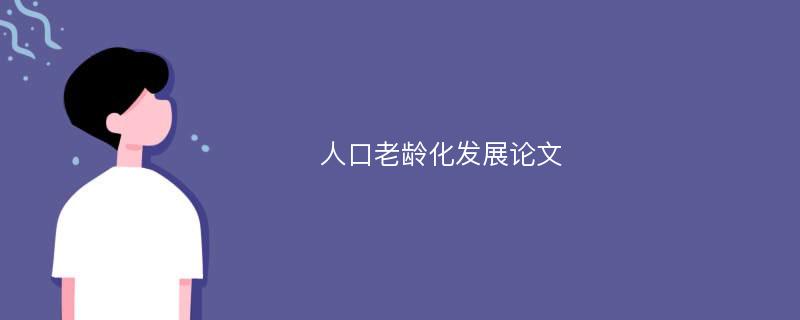 人口老龄化发展论文